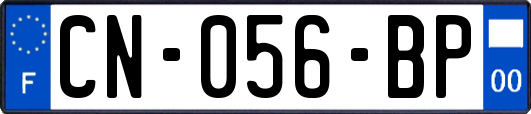 F

CN-056-BP

00